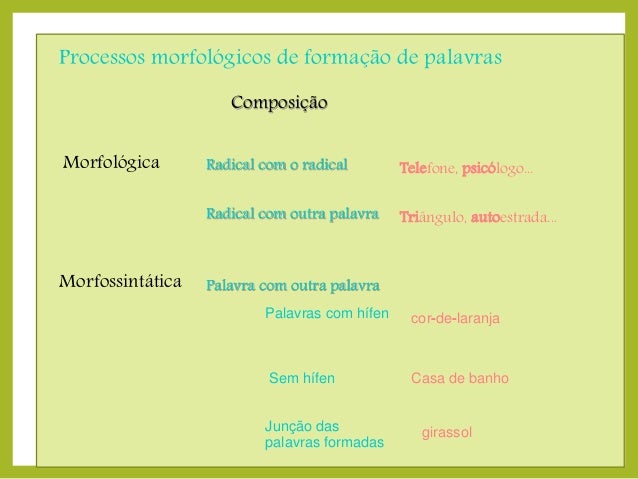 Processos morfológicos de formação de palavras

Composição

Morfológica

Radical com o radical

Telefone, psicólogo...

Radical com outra palavra

Triângulo, autoestrada...

Morfossintática

Palavra com outra palavra

Palavras com hífen

cor-de-laranja

Sem hífen

Casa de banho

Junção das palavras formadas

girassol